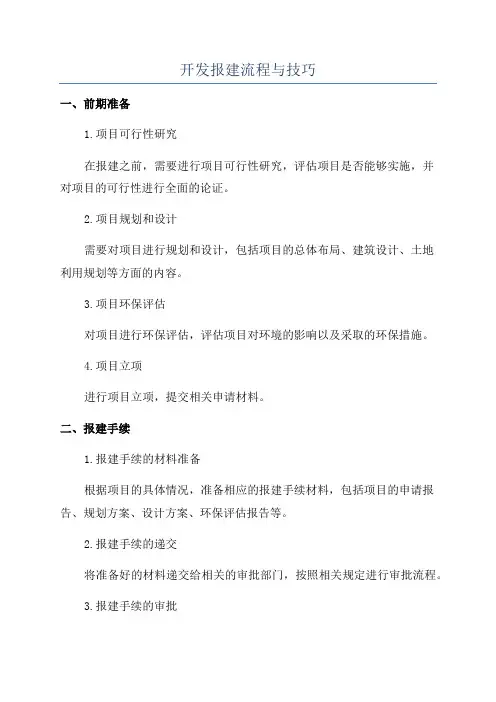 开发报建流程与技巧

一、前期准备

1.项目可行性研究

在报建之前，需要进行项目可行性研究，评估项目是否能够实施，并对项目的可行性进行全面的论证。

2.项目规划和设计

需要对项目进行规划和设计，包括项目的总体布局、建筑设计、土地利用规划等方面的内容。

3.项目环保评估

对项目进行环保评估，评估项目对环境的影响以及采取的环保措施。

4.项目立项

进行项目立项，提交相关申请材料。

二、报建手续

1.报建手续的材料准备

根据项目的具体情况，准备相应的报建手续材料，包括项目的申请报告、规划方案、设计方案、环保评估报告等。

2.报建手续的递交

将准备好的材料递交给相关的审批部门，按照相关规定进行审批流程。

3.报建手续的审批